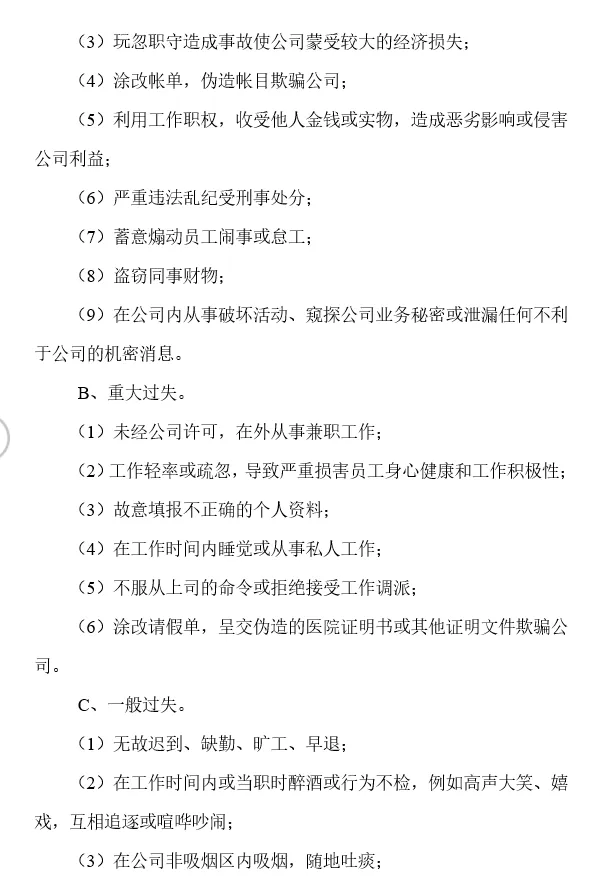 （3）玩忽职守造成事故使公司蒙受较大的经济损失；

（4）涂改帐单，伪造帐目欺骗公司；

（5）利用工作职权，收受他人金钱或实物，造成恶劣影响或侵害公司利益；

（6）严重违法乱纪受刑事处分；

（7）蓄意煽动员工闹事或怠工；

（8）盗窃同事财物；

（9）在公司内从事破坏活动、窥探公司业务秘密或泄漏任何不利于公司的机密消息。

B、重大过失。

（1）未经公司许可，在外从事兼职工作；

（2）工作轻率或疏忽，导致严重损害员工身心健康和工作积极性；

（3）故意填报不正确的个人资料；

（4）在工作时间内睡觉或从事私人工作；

（5）不服从上司的命令或拒绝接受工作调派；

（6）涂改请假单，呈交伪造的医院证明书或其他证明文件欺骗公司。

C、一般过失。

（1）无故迟到、缺勤、旷工、早退；

（2）在工作时间内或当职时醉酒或行为不检，例如高声大笑、嬉戏，互相追逐或喧哗吵闹；

（3）在公司非吸烟区内吸烟，随地吐痰；